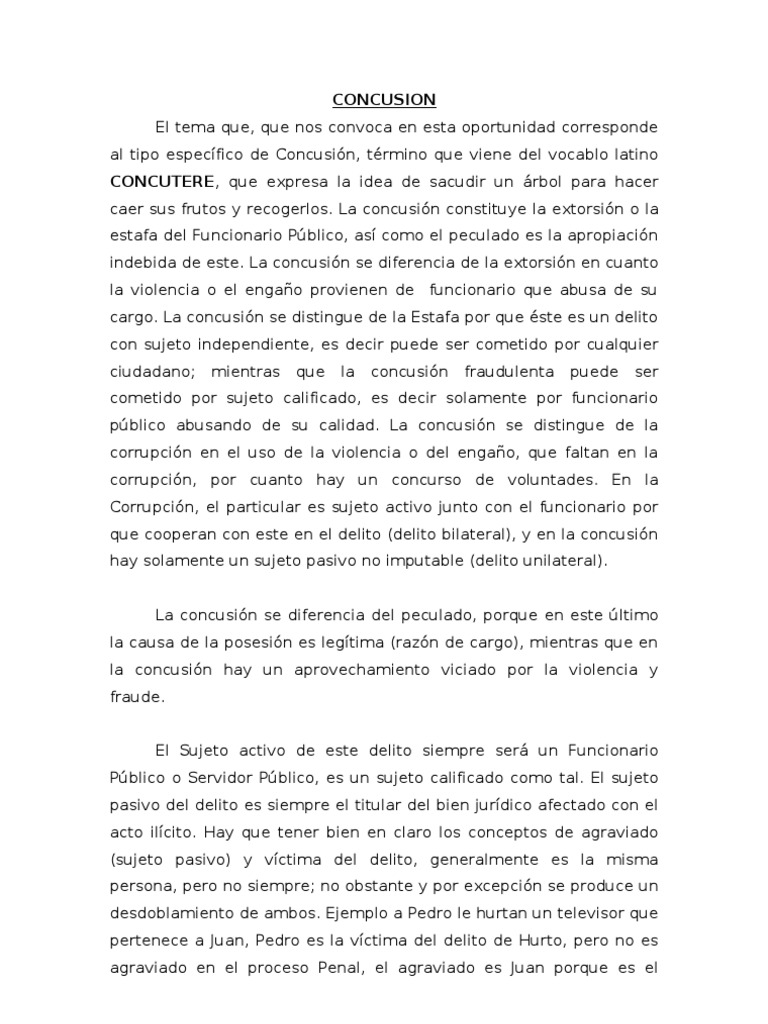 CONCUSION

El tema que, que nos convoca en esta oportunidad corresponde al tipo específico de Concusión, término que viene del vocablo latino CONCUTERE, que expresa la idea de sacudir un árbol para hacer caer sus frutos y recogerlos. La concusión constituye la extorsión o la estafa del Funcionario Público, así como el peculado es la apropiación indebida de este. La concusión se diferencia de la extorsión en cuanto la violencia o el engaño provienen de funcionario que abusa de su cargo. La concusión se distingue de la Estafa por que éste es un delito con sujeto independiente, es decir puede ser cometido por cualquier ciudadano; mientras que la concusión fraudulenta puede ser cometido por sujeto calificado, es decir solamente por funcionario público abusando de su calidad. La concusión se distingue de la corrupción en el uso de la violencia o del engaño, que faltan en la corrupción, por cuanto hay un concurso de voluntades. En la Corrupción, el particular es sujeto activo junto con el funcionario por que cooperan con este en el delito (delito bilateral), y en la concusión hay solamente un sujeto pasivo no imputable (delito unilateral).

La concusión se diferencia del peculado, porque en este último la causa de la posesión es legítima (razón de cargo), mientras que en la concusión hay un aprovechamiento viciado por la violencia y fraude.

El Sujeto activo de este delito siempre será un Funcionario Público o Servidor Público, es un sujeto calificado como tal. El sujeto pasivo del delito es siempre el titular del bien jurídico afectado con el acto ilícito. Hay que tener bien en claro los conceptos de agraviado (sujeto pasivo) y víctima del delito, generalmente es la misma persona, pero no siempre; no obstante y por excepción se produce un desdoblamiento de ambos. Ejemplo a Pedro le hurtan un televisor que pertenece a Juan, Pedro es la víctima del delito de Hurto, pero no es agraviado en el proceso Penal, el agraviado es Juan porque es el